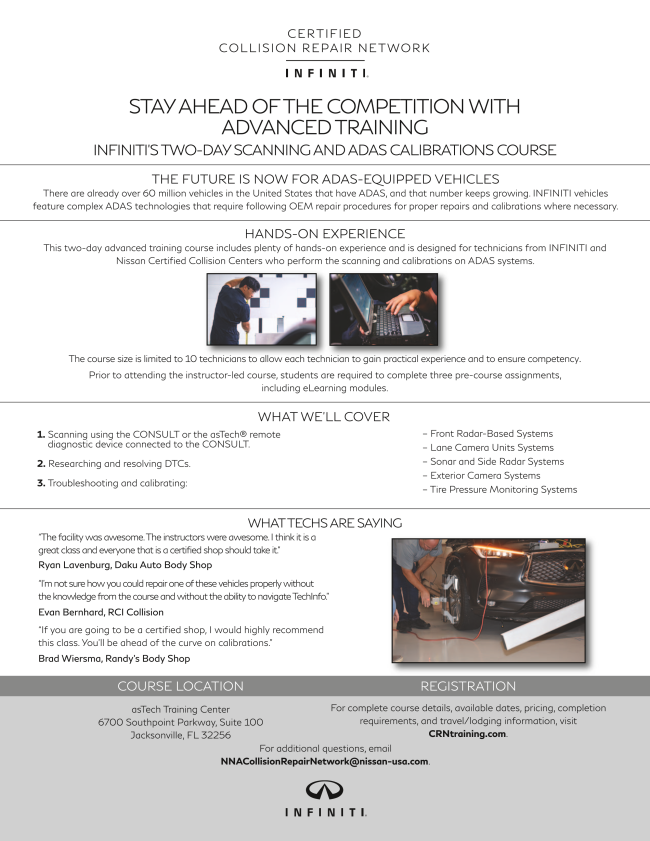 CERTIFIED
COLLISION REPAIR NETWORK
INFINITI.

STAY AHEAD OF THE COMPETITION WITH ADVANCED TRAINING

INFINITI'S TWO-DAY SCANNING AND ADAS CALIBRATIONS COURSE

THE FUTURE IS NOW FOR ADAS-EQUIPPED VEHICLES

There are already over 60 million vehicles in the United States that have ADAS, and that number keeps growing. INFINITI vehicles feature complex ADAS technologies that require following OEM repair procedures for proper repairs and calibrations where necessary.

HANDS-ON EXPERIENCE

This two-day advanced training course includes plenty of hands-on experience and is designed for technicians from INFINITI and Nissan Certified Collision Centers who perform the scanning and calibrations on ADAS systems.

The course size is limited to 10 technicians to allow each technician to gain practical experience and to ensure competency.

Prior to attending the instructor-led course, students are required to complete three pre-course assignments, including eLearning modules.

WHAT WE'LL COVER

1. Scanning using the CONSULT or the asTech® remote diagnostic device connected to the CONSULT.

2. Researching and resolving DTCs.

3. Troubleshooting and calibrating:

– Front Radar-Based Systems
– Lane Camera Units Systems
– Sonar and Side Radar Systems
– Exterior Camera Systems
– Tire Pressure Monitoring Systems

WHAT TECHS ARE SAYING

"The facility was awesome. The instructors were awesome. I think it is a great class and everyone that is a certified shop should take it."
Ryan Lavenburg, Daku Auto Body Shop

"I'm not sure how you could repair one of these vehicles properly without the knowledge from the course and without the ability to navigate TechInfo."
Evan Bernhard, RCI Collision

"If you are going to be a certified shop, I would highly recommend this class. You'll be ahead of the curve on calibrations."
Brad Wiersma, Randy's Body Shop

COURSE LOCATION

asTech Training Center
6700 Southpoint Parkway, Suite 100
Jacksonville, FL 32256

REGISTRATION

For complete course details, available dates, pricing, completion requirements, and travel/lodging information, visit CRNtraining.com.

For additional questions, email
NNACollisionRepairNetwork@nissan-usa.com.

INFINITI.